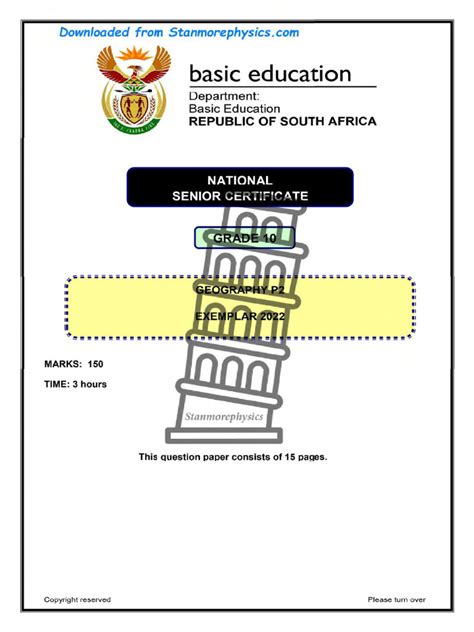 Downloaded from Stanmorephysics.com

basic education

Department:
Basic Education
REPUBLIC OF SOUTH AFRICA

NATIONAL
SENIOR CERTIFICATE

GRADE 10

GEOGRAPHY P2

EXEMPLAR 2022

MARKS: 150

TIME: 3 hours

Stanmorephysics

This question paper consists of 15 pages.

Copyright reserved

Please turn over